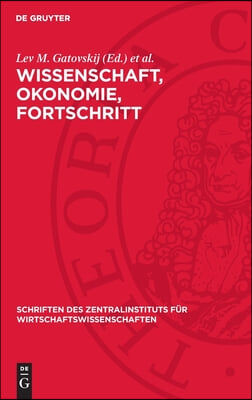 DE GRUYTER

Lev M. Gatovskij (Ed.) et al.

WISSENSCHAFT, OKONOMIE, FORTSCHRITT

SCHRIFTEN DES ZENTRALINSTITUTS FÜR WIRTSCHAFTSWISSENSCHAFTEN

DE G